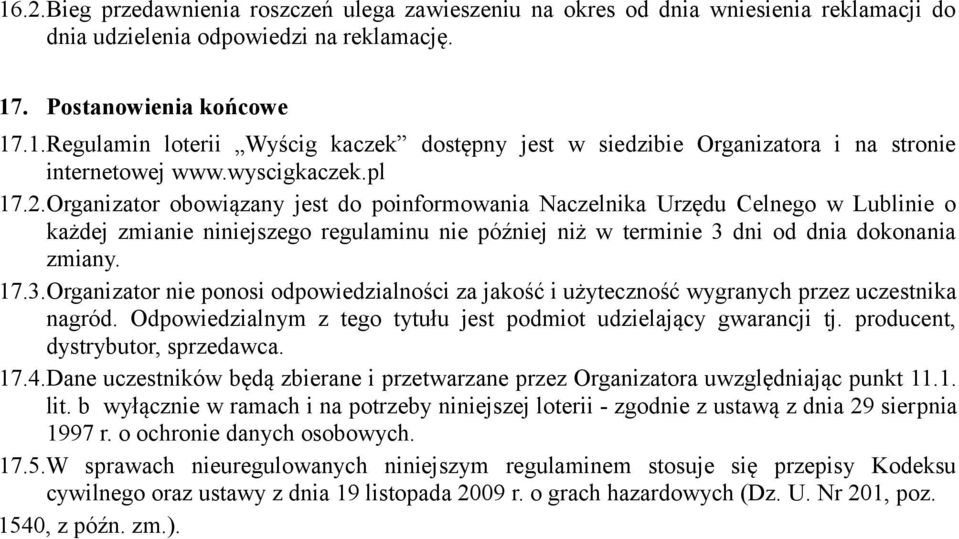 16.2.Bieg przedawnienia roszczeń ulega zawieszeniu na okres od dnia wniesienia reklamacji do dnia udzielenia odpowiedzi na reklamację.

17. Postanowienia końcowe

17.1.Regulamin loterii „Wyścig kaczek” dostępny jest w siedzibie Organizatora i na stronie internetowej www.wyscigkaczek.pl

17.2.Organizator obowiązany jest do poinformowania Naczelnika Urzędu Celnego w Lublinie o każdej zmianie niniejszego regulaminu nie później niż w terminie 3 dni od dnia dokonania zmiany.

17.3.Organizator nie ponosi odpowiedzialności za jakość i użyteczność wygranych przez uczestnika nagród. Odpowiedzialnym z tego tytułu jest podmiot udzielający gwarancji tj. producent, dystrybutor, sprzedawca.

17.4.Dane uczestników będą zbierane i przetwarzane przez Organizatora uwzględniając punkt 11.1. lit. b wyłącznie w ramach i na potrzeby niniejszej loterii - zgodnie z ustawą z dnia 29 sierpnia 1997 r. o ochronie danych osobowych.

17.5.W sprawach nieuregulowanych niniejszym regulaminem stosuje się przepisy Kodeksu cywilnego oraz ustawy z dnia 19 listopada 2009 r. o grach hazardowych (Dz. U. Nr 201, poz. 1540, z późn. zm.).